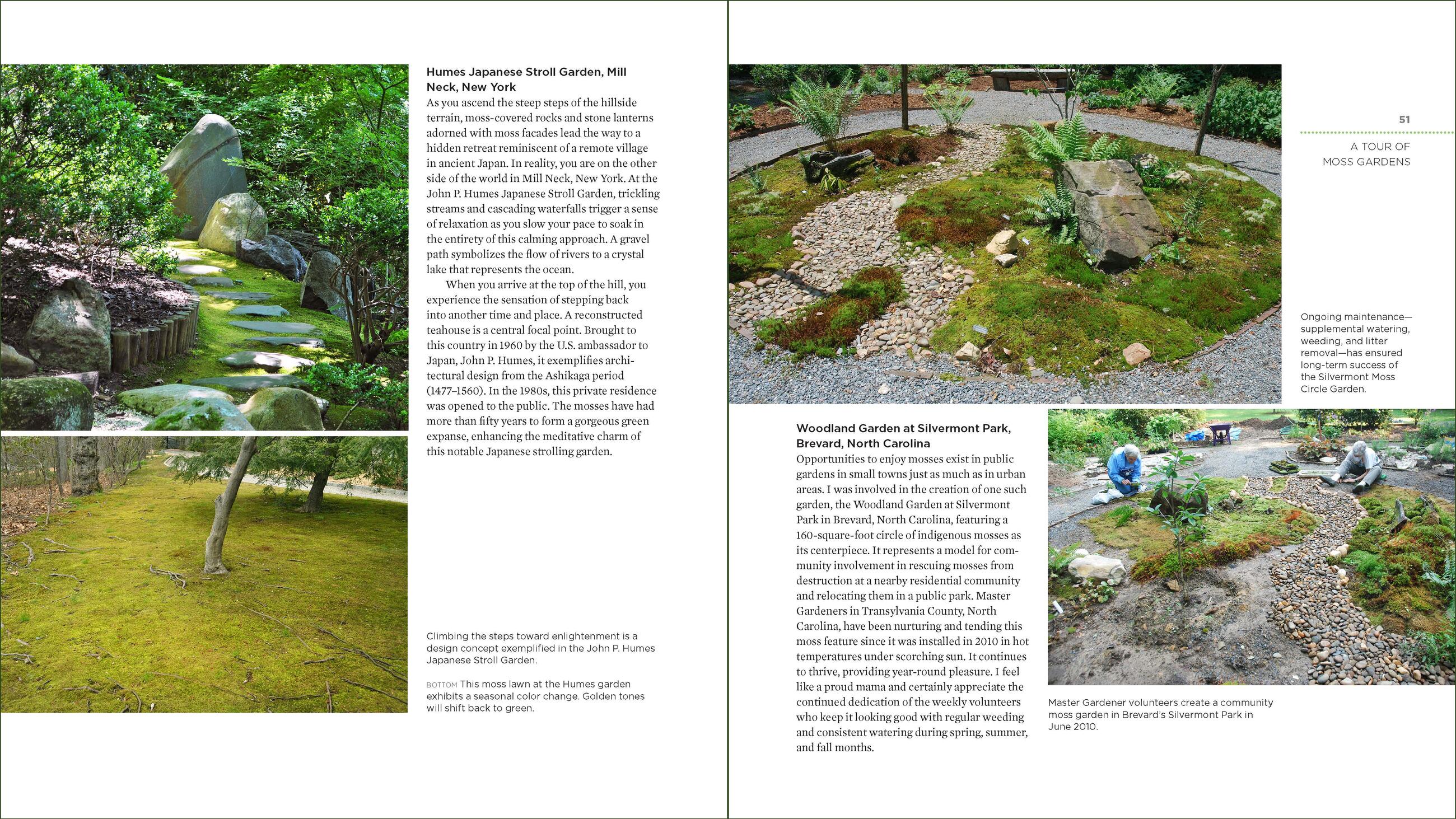 Humes Japanese Stroll Garden, Mill Neck, New York
As you ascend the steep steps of the hillside terrain, moss-covered rocks and stone lanterns adorned with moss facades lead the way to a hidden retreat reminiscent of a remote village in ancient Japan. In reality, you are on the other side of the world in Mill Neck, New York. At the John P. Humes Japanese Stroll Garden, trickling streams and cascading waterfalls trigger a sense of relaxation as you slow your pace to soak in the entirety of this calming approach. A gravel path symbolizes the flow of rivers to a crystal lake that represents the ocean.

When you arrive at the top of the hill, you experience the sensation of stepping back into another time and place. A reconstructed teahouse is a central focal point. Brought to this country in 1960 by the U.S. ambassador to Japan, John P. Humes, it exemplifies architectural design from the Ashikaga period (1477–1560). In the 1980s, this private residence was opened to the public. The mosses have had more than fifty years to form a gorgeous green expanse, enhancing the meditative charm of this notable Japanese strolling garden.

Climbing the steps toward enlightenment is a design concept exemplified in the John P. Humes Japanese Stroll Garden.

BOTTOM This moss lawn at the Humes garden exhibits a seasonal color change. Golden tones will shift back to green.

51

A TOUR OF MOSS GARDENS

Ongoing maintenance—supplemental watering, weeding, and litter removal—has ensured long-term success of the Silvermont Moss Circle Garden.

Woodland Garden at Silvermont Park, Brevard, North Carolina
Opportunities to enjoy mosses exist in public gardens in small towns just as much as in urban areas. I was involved in the creation of one such garden, the Woodland Garden at Silvermont Park in Brevard, North Carolina, featuring a 160-square-foot circle of indigenous mosses as its centerpiece. It represents a model for community involvement in rescuing mosses from destruction at a nearby residential community and relocating them in a public park. Master Gardeners in Transylvania County, North Carolina, have been nurturing and tending this moss feature since it was installed in 2010 in hot temperatures under scorching sun. It continues to thrive, providing year-round pleasure. I feel like a proud mama and certainly appreciate the continued dedication of the weekly volunteers who keep it looking good with regular weeding and consistent watering during spring, summer, and fall months.

Master Gardener volunteers create a community moss garden in Brevard's Silvermont Park in June 2010.